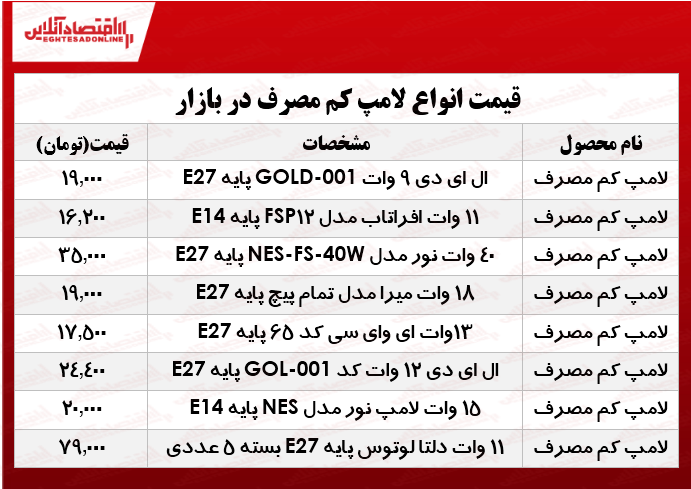 اقتصادآنلاین
EGHTESADONLINE

قیمت انواع لامپ کم مصرف در بازار

| نام محصول | مشخصات | قیمت(تومان) |
|---|---|---|
| لامپ کم مصرف | ال ای دی ۹ وات GOLD-001 پایه E27 | ۱۹,۰۰۰ |
| لامپ کم مصرف | ۱۱ وات افراتاب مدل FSP۱۲ پایه E14 | ۱۶,۲۰۰ |
| لامپ کم مصرف | ۴۰ وات نور مدل NES-FS-40W پایه E27 | ۳۵,۰۰۰ |
| لامپ کم مصرف | ۱۸ وات میرا مدل تمام پیچ پایه E27 | ۱۹,۰۰۰ |
| لامپ کم مصرف | ۱۳وات ای وای سی کد ۶۵ پایه E27 | ۱۷,۵۰۰ |
| لامپ کم مصرف | ال ای دی ۱۲ وات کد GOL-001 پایه E27 | ۲۴,۴۰۰ |
| لامپ کم مصرف | ۱۵ وات لامپ نور مدل NES پایه E14 | ۲۰,۰۰۰ |
| لامپ کم مصرف | ۱۱ وات دلتا لوتوس پایه E27 بسته ۵ عددی | ۷۹,۰۰۰ |